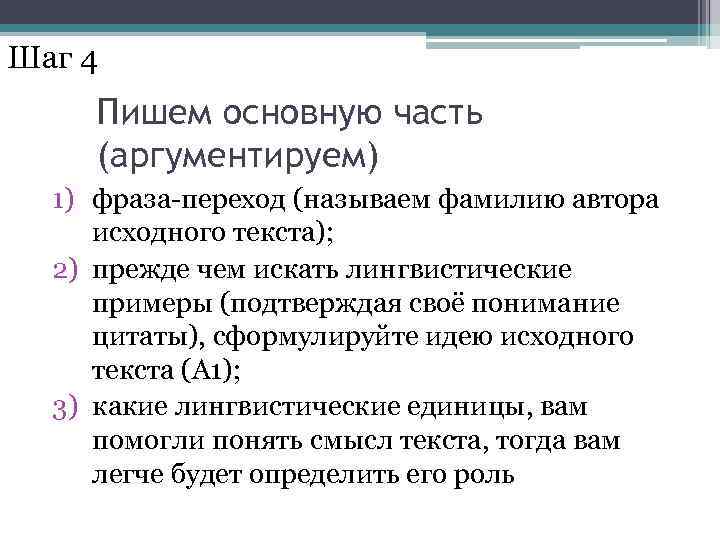 Шаг 4

Пишем основную часть (аргументируем)

1) фраза-переход (называем фамилию автора исходного текста);
2) прежде чем искать лингвистические примеры (подтверждая своё понимание цитаты), сформулируйте идею исходного текста (А1);
3) какие лингвистические единицы, вам помогли понять смысл текста, тогда вам легче будет определить его роль